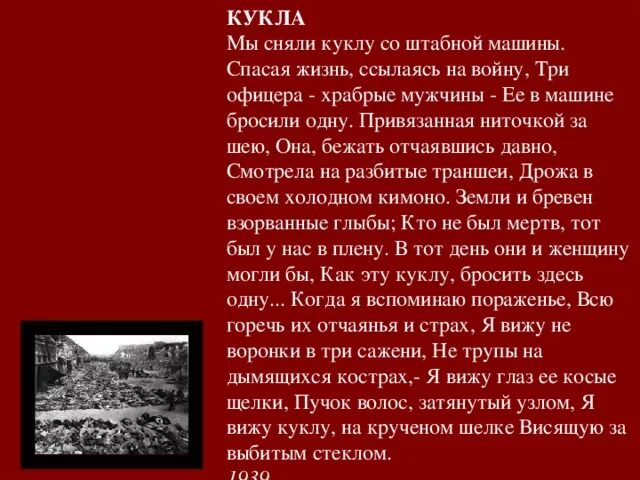 КУКЛА
Мы сняли куклу со штабной машины. Спасая жизнь, ссылаясь на войну, Три офицера - храбрые мужчины - Ее в машине бросили одну. Привязанная ниточкой за шею, Она, бежать отчаявшись давно, Смотрела на разбитые траншеи, Дрожа в своем холодном кимоно. Земли и бревен взорванные глыбы; Кто не был мертв, тот был у нас в плену. В тот день они и женщину могли бы, Как эту куклу, бросить здесь одну... Когда я вспоминаю пораженье, Всю горечь их отчаянья и страх, Я вижу не воронки в три сажени, Не трупы на дымящихся кострах,- Я вижу глаз ее косые щелки, Пучок волос, затянутый узлом, Я вижу куклу, на крученом шелке Висящую за выбитым стеклом.
1939